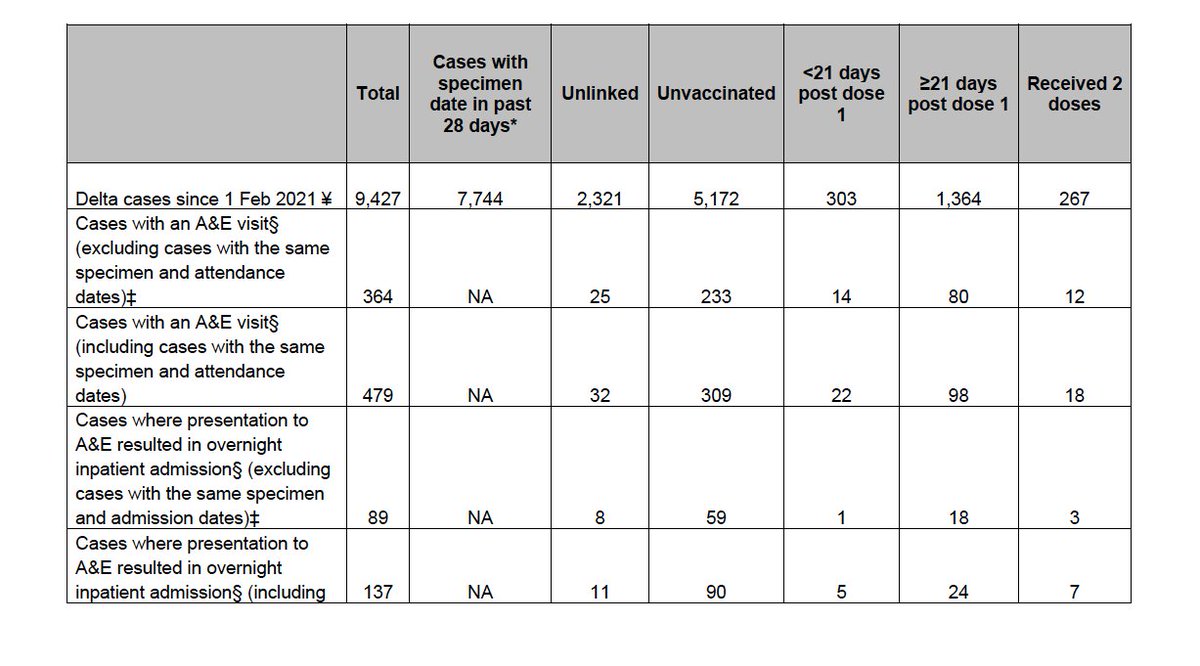 |  | Total | Cases with specimen date in past 28 days* | Unlinked | Unvaccinated | <21 days post dose 1 | ≥21 days post dose 1 | Received 2 doses |
|---|---|---|---|---|---|---|---|
| Delta cases since 1 Feb 2021 ¥ | 9,427 | 7,744 | 2,321 | 5,172 | 303 | 1,364 | 267 |
| Cases with an A&E visit§ (excluding cases with the same specimen and attendance dates)‡ | 364 | NA | 25 | 233 | 14 | 80 | 12 |
| Cases with an A&E visit§ (including cases with the same specimen and attendance dates) | 479 | NA | 32 | 309 | 22 | 98 | 18 |
| Cases where presentation to A&E resulted in overnight inpatient admission§ (excluding cases with the same specimen and admission dates)‡ | 89 | NA | 8 | 59 | 1 | 18 | 3 |
| Cases where presentation to A&E resulted in overnight inpatient admission§ (including | 137 | NA | 11 | 90 | 5 | 24 | 7 |